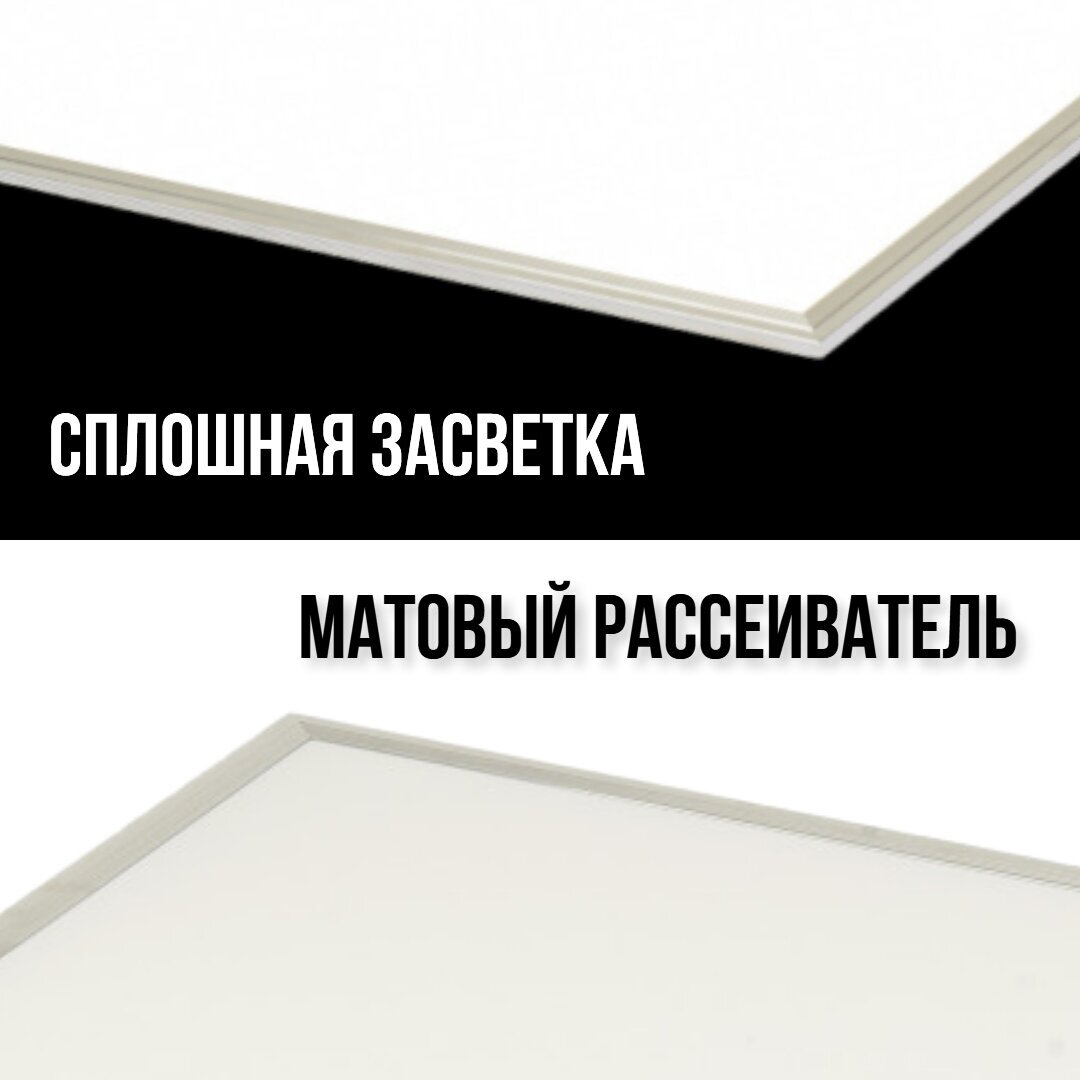 СПЛОШНАЯ ЗАСВЕТКА

МАТОВЫЙ РАССЕИВАТЕЛЬ